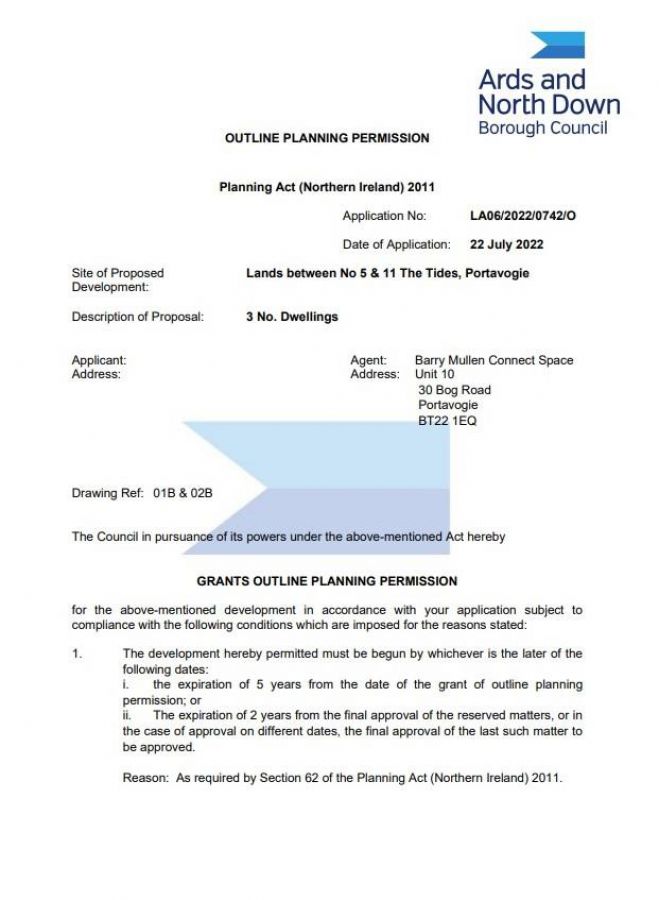 Ards and North Down Borough Council

OUTLINE PLANNING PERMISSION

Planning Act (Northern Ireland) 2011

Application No: LA06/2022/0742/O

Date of Application: 22 July 2022

Site of Proposed Development: Lands between No 5 & 11 The Tides, Portavogie

Description of Proposal: 3 No. Dwellings

Applicant:
Address:

Agent: Barry Mullen Connect Space
Address: Unit 10
30 Bog Road
Portavogie
BT22 1EQ

Drawing Ref: 01B & 02B

The Council in pursuance of its powers under the above-mentioned Act hereby

GRANTS OUTLINE PLANNING PERMISSION

for the above-mentioned development in accordance with your application subject to compliance with the following conditions which are imposed for the reasons stated:

1. The development hereby permitted must be begun by whichever is the later of the following dates:
i. the expiration of 5 years from the date of the grant of outline planning permission; or
ii. The expiration of 2 years from the final approval of the reserved matters, or in the case of approval on different dates, the final approval of the last such matter to be approved.

Reason: As required by Section 62 of the Planning Act (Northern Ireland) 2011.